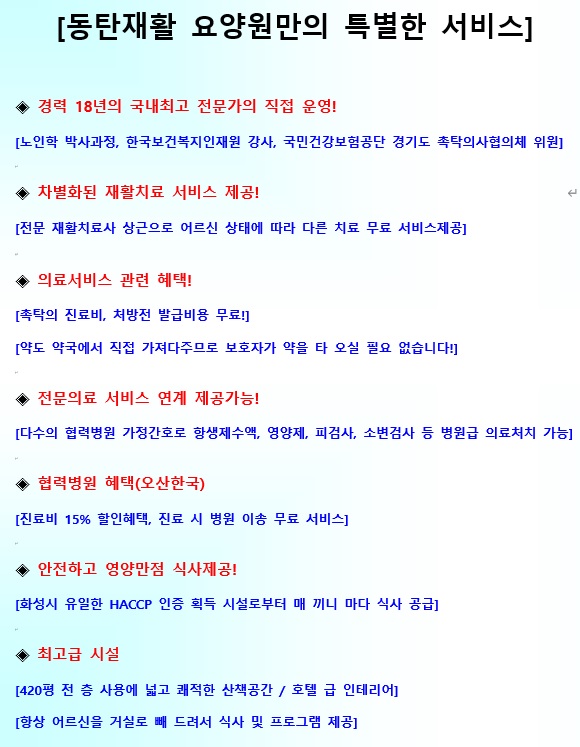 [동탄재활 요양원만의 특별한 서비스]

◈ 경력 18년의 국내최고 전문가의 직접 운영!

[노인학 박사과정, 한국보건복지인재원 강사, 국민건강보험공단 경기도 촉탁의사협의체 위원]

◈ 차별화된 재활치료 서비스 제공!

[전문 재활치료사 상근으로 어르신 상태에 따라 다른 치료 무료 서비스제공]

◈ 의료서비스 관련 혜택!

[촉탁의 진료비, 처방전 발급비용 무료!]

[약도 약국에서 직접 가져다주므로 보호자가 약을 타 오실 필요 없습니다!]

◈ 전문의료 서비스 연계 제공가능!

[다수의 협력병원 가정간호로 항생제수액, 영양제, 피검사, 소변검사 등 병원급 의료처치 가능]

◈ 협력병원 혜택(오산한국)

[진료비 15% 할인혜택, 진료 시 병원 이송 무료 서비스]

◈ 안전하고 영양만점 식사제공!

[화성시 유일한 HACCP 인증 획득 시설로부터 매 끼니 마다 식사 공급]

◈ 최고급 시설

[420평 전 층 사용에 넓고 쾌적한 산책공간 / 호텔 급 인테리어]

[항상 어르신을 거실로 빼 드려서 식사 및 프로그램 제공]